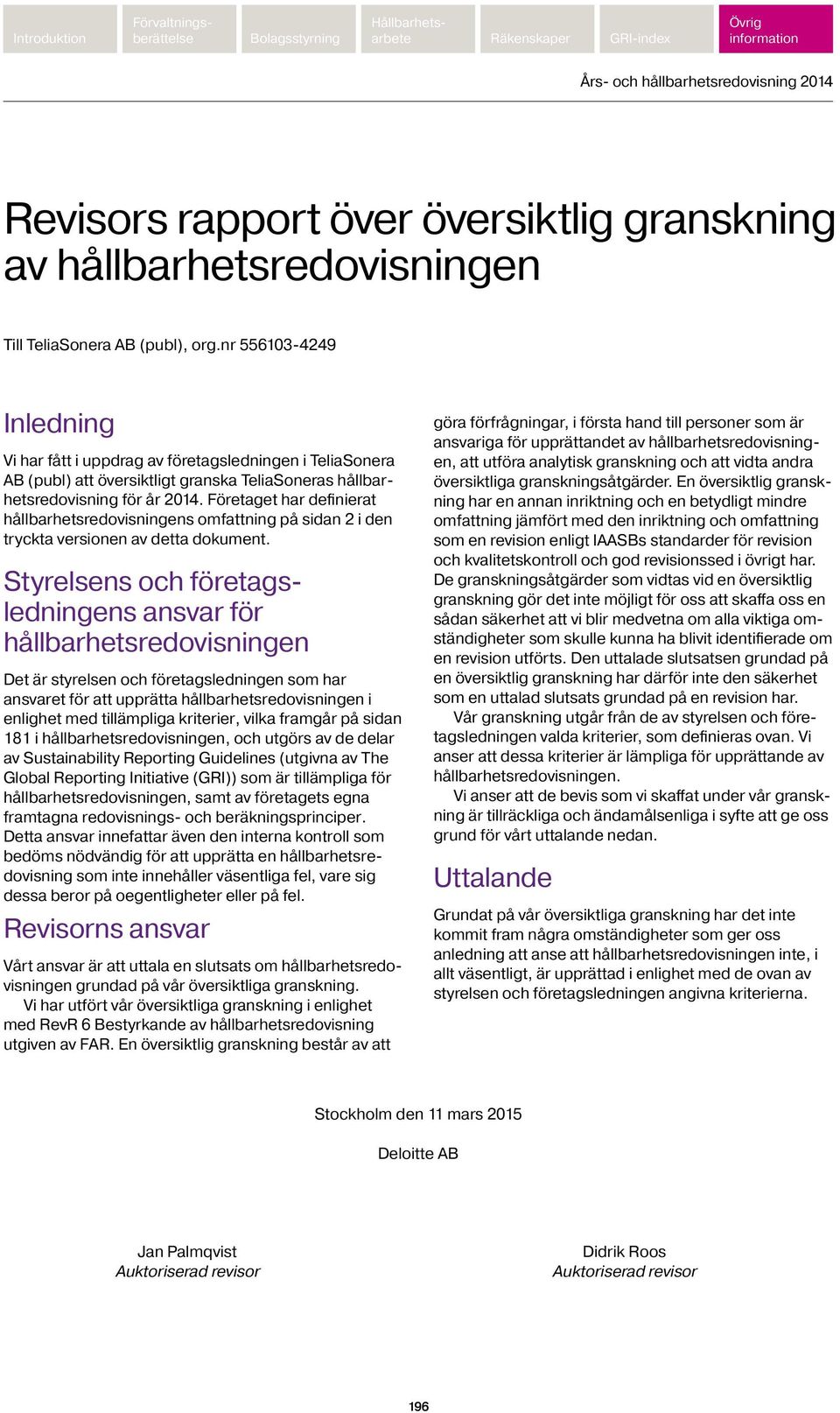 Introduktion
Förvaltningsberättelse
Bolagsstyrning
Hållbarhetsarbete
Räkenskaper
GRI-index
Övrig information

Års- och hållbarhetsredovisning 2014

Revisors rapport över översiktlig granskning av hållbarhetsredovisningen

Till TeliaSonera AB (publ), org.nr 556103-4249

Inledning

Vi har fått i uppdrag av företagsledningen i TeliaSonera AB (publ) att översiktligt granska TeliaSoneras hållbarhetsredovisning för år 2014. Företaget har definierat hållbarhetsredovisningens omfattning på sidan 2 i den tryckta versionen av detta dokument.

Styrelsens och företagsledningens ansvar för hållbarhetsredovisningen

Det är styrelsen och företagsledningen som har ansvaret för att upprätta hållbarhetsredovisningen i enlighet med tillämpliga kriterier, vilka framgår på sidan 181 i hållbarhetsredovisningen, och utgörs av de delar av Sustainability Reporting Guidelines (utgivna av The Global Reporting Initiative (GRI)) som är tillämpliga för hållbarhetsredovisningen, samt av företagets egna framtagna redovisnings- och beräkningsprinciper. Detta ansvar innefattar även den interna kontroll som bedöms nödvändig för att upprätta en hållbarhetsredovisning som inte innehåller väsentliga fel, vare sig dessa beror på oegentligheter eller på fel.

Revisorns ansvar

Vårt ansvar är att uttala en slutsats om hållbarhetsredovisningen grundad på vår översiktliga granskning.

Vi har utfört vår översiktliga granskning i enlighet med RevR 6 Bestyrkande av hållbarhetsredovisning utgiven av FAR. En översiktlig granskning består av att göra förfrågningar, i första hand till personer som är ansvariga för upprättandet av hållbarhetsredovisningen, att utföra analytisk granskning och att vidta andra översiktliga granskningsåtgärder. En översiktlig granskning har en annan inriktning och en betydligt mindre omfattning jämfört med den inriktning och omfattning som en revision enligt IAASBs standarder för revision och kvalitetskontroll och god revisionssed i övrigt har. De granskningsåtgärder som vidtas vid en översiktlig granskning gör det inte möjligt för oss att skaffa oss en sådan säkerhet att vi blir medvetna om alla viktiga omständigheter som skulle kunna ha blivit identifierade om en revision utförts. Den uttalade slutsatsen grundad på en översiktlig granskning har därför inte den säkerhet som en uttalad slutsats grundad på en revision har.

Vår granskning utgår från de av styrelsen och företagsledningen valda kriterier, som definieras ovan. Vi anser att dessa kriterier är lämpliga för upprättande av hållbarhetsredovisningen.

Vi anser att de bevis som vi skaffat under vår granskning är tillräckliga och ändamålsenliga i syfte att ge oss grund för vårt uttalande nedan.

Uttalande

Grundat på vår översiktliga granskning har det inte kommit fram några omständigheter som ger oss anledning att anse att hållbarhetsredovisningen inte, i allt väsentligt, är upprättad i enlighet med de ovan av styrelsen och företagsledningen angivna kriterierna.

Stockholm den 11 mars 2015

Deloitte AB

Jan Palmqvist
Auktoriserad revisor

Didrik Roos
Auktoriserad revisor

196